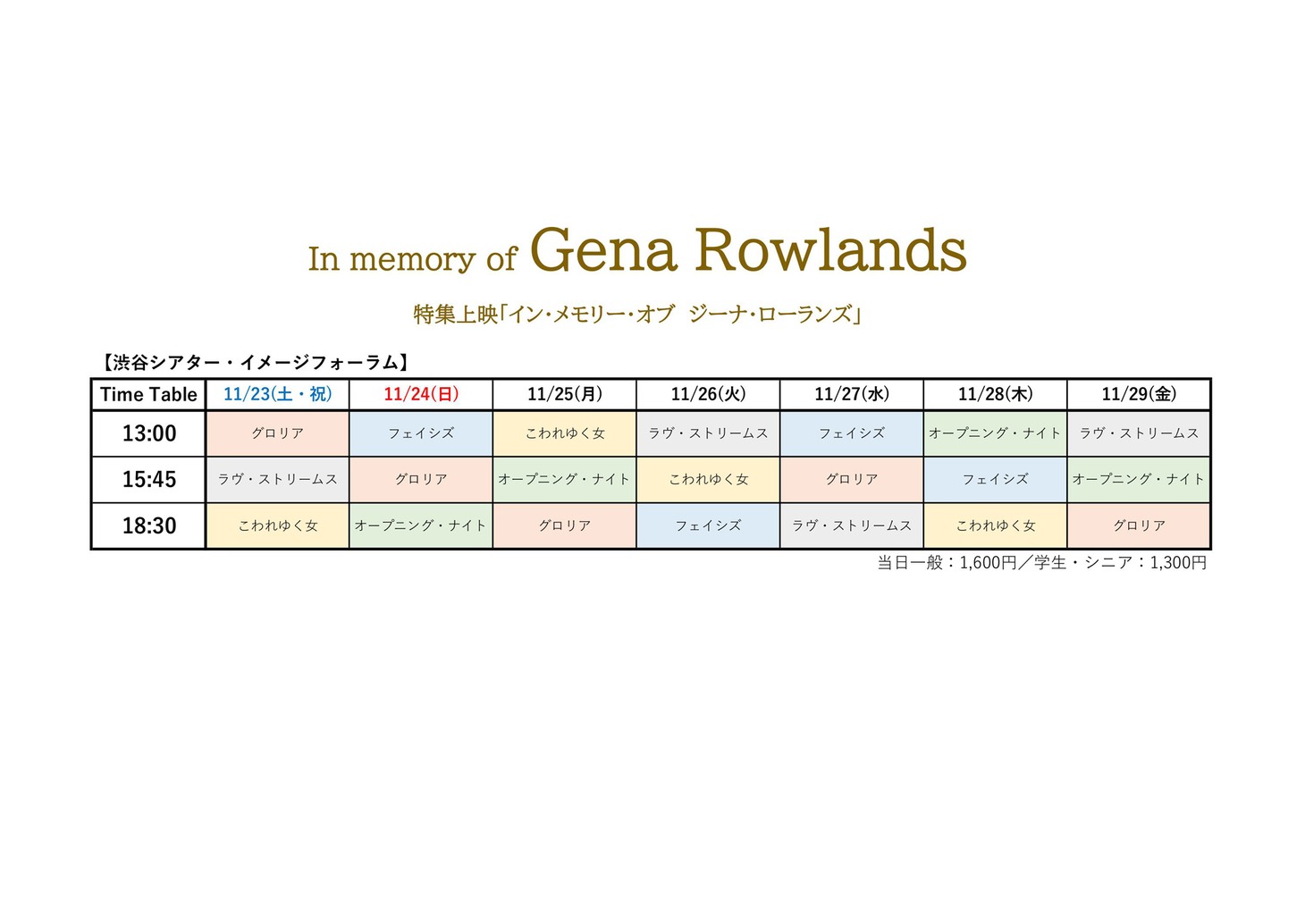 In memory of Gena Rowlands

特集上映「イン・メモリー・オブ ジーナ・ローランズ」

【渋谷シアター・イメージフォーラム】

| Time Table | 11/23(土・祝) | 11/24(日) | 11/25(月) | 11/26(火) | 11/27(水) | 11/28(木) | 11/29(金) |
|---|---|---|---|---|---|---|---|
| 13:00 | グロリア | フェイシズ | こわれゆく女 | ラヴ・ストリームス | フェイシズ | オープニング・ナイト | ラヴ・ストリームス |
| 15:45 | ラヴ・ストリームス | グロリア | オープニング・ナイト | こわれゆく女 | グロリア | フェイシズ | オープニング・ナイト |
| 18:30 | こわれゆく女 | オープニング・ナイト | グロリア | フェイシズ | ラヴ・ストリームス | こわれゆく女 | グロリア |

当日一般：1,600円／学生・シニア：1,300円